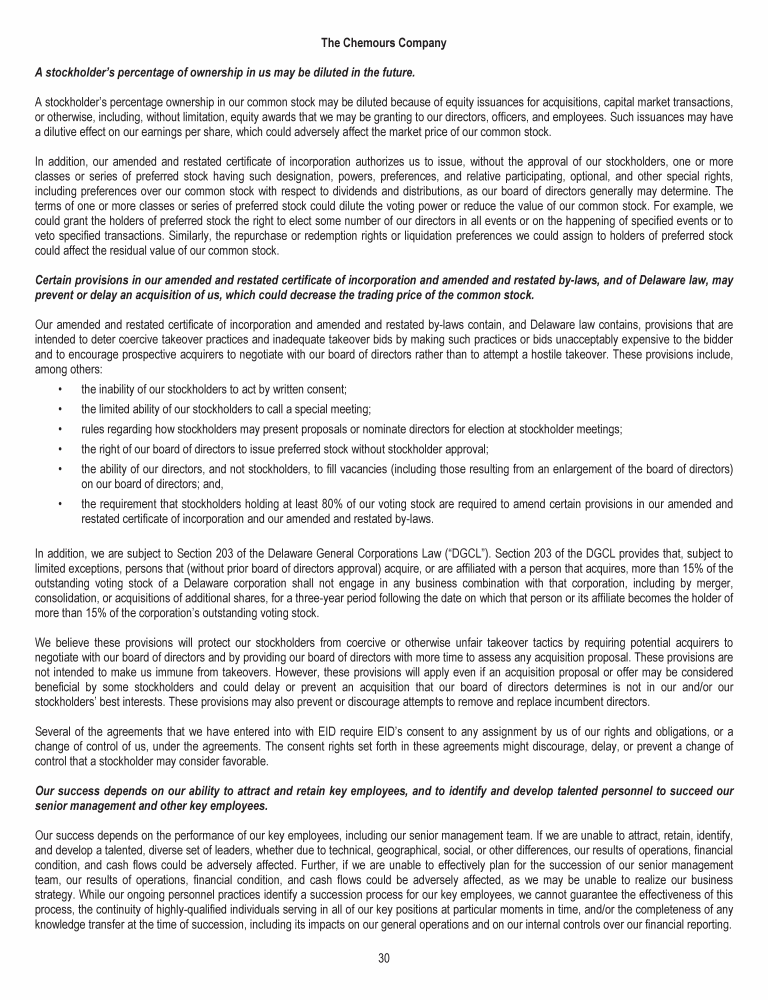 The Chemours Company

A stockholder's percentage of ownership in us may be diluted in the future.

A stockholder's percentage ownership in our common stock may be diluted because of equity issuances for acquisitions, capital market transactions, or otherwise, including, without limitation, equity awards that we may be granting to our directors, officers, and employees. Such issuances may have a dilutive effect on our earnings per share, which could adversely affect the market price of our common stock.

In addition, our amended and restated certificate of incorporation authorizes us to issue, without the approval of our stockholders, one or more classes or series of preferred stock having such designation, powers, preferences, and relative participating, optional, and other special rights, including preferences over our common stock with respect to dividends and distributions, as our board of directors generally may determine. The terms of one or more classes or series of preferred stock could dilute the voting power or reduce the value of our common stock. For example, we could grant the holders of preferred stock the right to elect some number of our directors in all events or on the happening of specified events or to veto specified transactions. Similarly, the repurchase or redemption rights or liquidation preferences we could assign to holders of preferred stock could affect the residual value of our common stock.

Certain provisions in our amended and restated certificate of incorporation and amended and restated by-laws, and of Delaware law, may prevent or delay an acquisition of us, which could decrease the trading price of the common stock.

Our amended and restated certificate of incorporation and amended and restated by-laws contain, and Delaware law contains, provisions that are intended to deter coercive takeover practices and inadequate takeover bids by making such practices or bids unacceptably expensive to the bidder and to encourage prospective acquirers to negotiate with our board of directors rather than to attempt a hostile takeover. These provisions include, among others:

• the inability of our stockholders to act by written consent;
• the limited ability of our stockholders to call a special meeting;
• rules regarding how stockholders may present proposals or nominate directors for election at stockholder meetings;
• the right of our board of directors to issue preferred stock without stockholder approval;
• the ability of our directors, and not stockholders, to fill vacancies (including those resulting from an enlargement of the board of directors) on our board of directors; and,
• the requirement that stockholders holding at least 80% of our voting stock are required to amend certain provisions in our amended and restated certificate of incorporation and our amended and restated by-laws.

In addition, we are subject to Section 203 of the Delaware General Corporations Law ("DGCL"). Section 203 of the DGCL provides that, subject to limited exceptions, persons that (without prior board of directors approval) acquire, or are affiliated with a person that acquires, more than 15% of the outstanding voting stock of a Delaware corporation shall not engage in any business combination with that corporation, including by merger, consolidation, or acquisitions of additional shares, for a three-year period following the date on which that person or its affiliate becomes the holder of more than 15% of the corporation's outstanding voting stock.

We believe these provisions will protect our stockholders from coercive or otherwise unfair takeover tactics by requiring potential acquirers to negotiate with our board of directors and by providing our board of directors with more time to assess any acquisition proposal. These provisions are not intended to make us immune from takeovers. However, these provisions will apply even if an acquisition proposal or offer may be considered beneficial by some stockholders and could delay or prevent an acquisition that our board of directors determines is not in our and/or our stockholders' best interests. These provisions may also prevent or discourage attempts to remove and replace incumbent directors.

Several of the agreements that we have entered into with EID require EID's consent to any assignment by us of our rights and obligations, or a change of control of us, under the agreements. The consent rights set forth in these agreements might discourage, delay, or prevent a change of control that a stockholder may consider favorable.

Our success depends on our ability to attract and retain key employees, and to identify and develop talented personnel to succeed our senior management and other key employees.

Our success depends on the performance of our key employees, including our senior management team. If we are unable to attract, retain, identify, and develop a talented, diverse set of leaders, whether due to technical, geographical, social, or other differences, our results of operations, financial condition, and cash flows could be adversely affected. Further, if we are unable to effectively plan for the succession of our senior management team, our results of operations, financial condition, and cash flows could be adversely affected, as we may be unable to realize our business strategy. While our ongoing personnel practices identify a succession process for our key employees, we cannot guarantee the effectiveness of this process, the continuity of highly-qualified individuals serving in all of our key positions at particular moments in time, and/or the completeness of any knowledge transfer at the time of succession, including its impacts on our general operations and on our internal controls over our financial reporting.

30